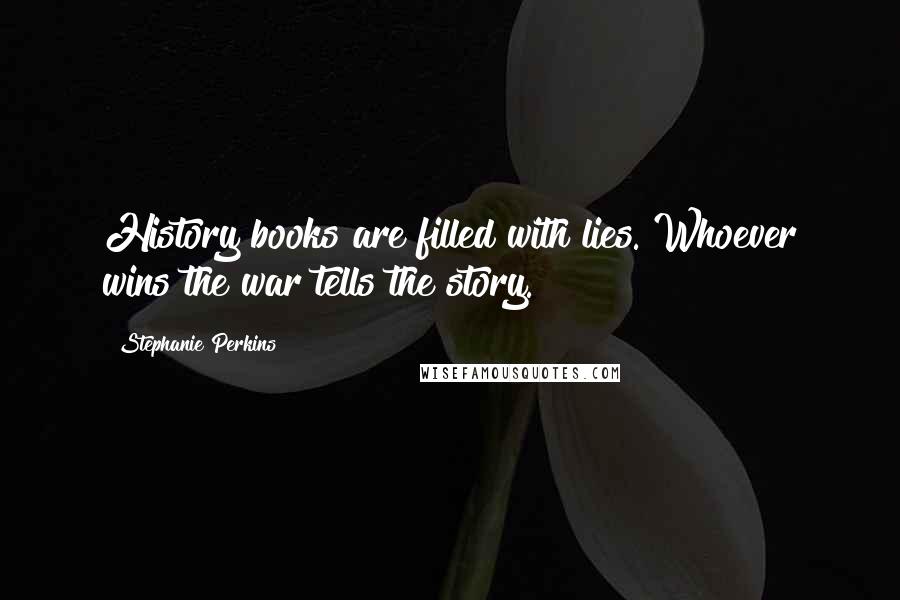 History books are filled with lies. Whoever wins the war tells the story.

Stephanie Perkins

WISEFAMOUSQUOTES.COM